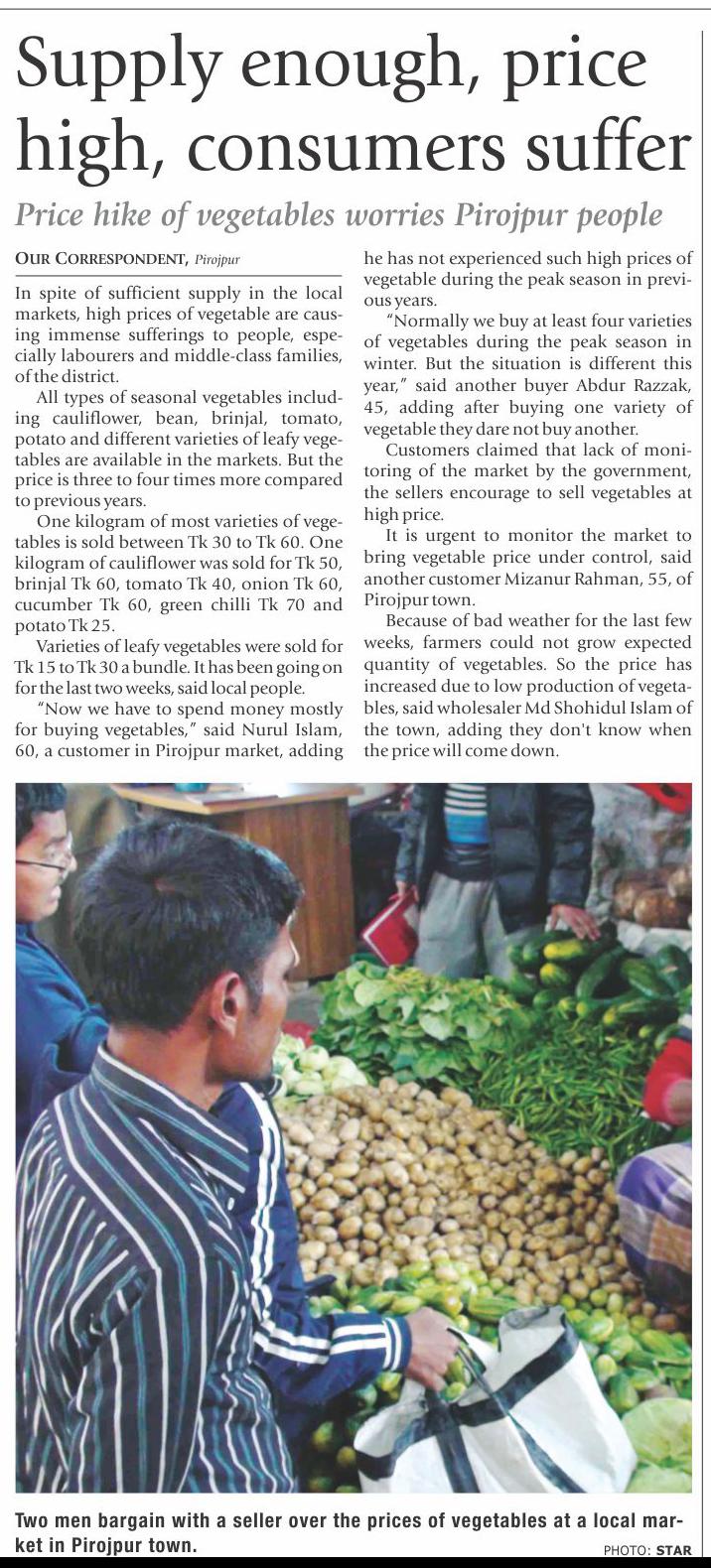 Supply enough, price high, consumers suffer

Price hike of vegetables worries Pirojpur people

OUR CORRESPONDENT, Pirojpur

In spite of sufficient supply in the local markets, high prices of vegetable are causing immense sufferings to people, especially labourers and middle-class families, of the district.

All types of seasonal vegetables including cauliflower, bean, brinjal, tomato, potato and different varieties of leafy vegetables are available in the markets. But the price is three to four times more compared to previous years.

One kilogram of most varieties of vegetables is sold between Tk 30 to Tk 60. One kilogram of cauliflower was sold for Tk 50, brinjal Tk 60, tomato Tk 40, onion Tk 60, cucumber Tk 60, green chilli Tk 70 and potato Tk 25.

Varieties of leafy vegetables were sold for Tk 15 to Tk 30 a bundle. It has been going on for the last two weeks, said local people.

"Now we have to spend money mostly for buying vegetables," said Nurul Islam, 60, a customer in Pirojpur market, adding he has not experienced such high prices of vegetable during the peak season in previous years.

"Normally we buy at least four varieties of vegetables during the peak season in winter. But the situation is different this year," said another buyer Abdur Razzak, 45, adding after buying one variety of vegetable they dare not buy another.

Customers claimed that lack of monitoring of the market by the government, the sellers encourage to sell vegetables at high price.

It is urgent to monitor the market to bring vegetable price under control, said another customer Mizanur Rahman, 55, of Pirojpur town.

Because of bad weather for the last few weeks, farmers could not grow expected quantity of vegetables. So the price has increased due to low production of vegetables, said wholesaler Md Shohidul Islam of the town, adding they don't know when the price will come down.

Two men bargain with a seller over the prices of vegetables at a local market in Pirojpur town.

PHOTO: STAR